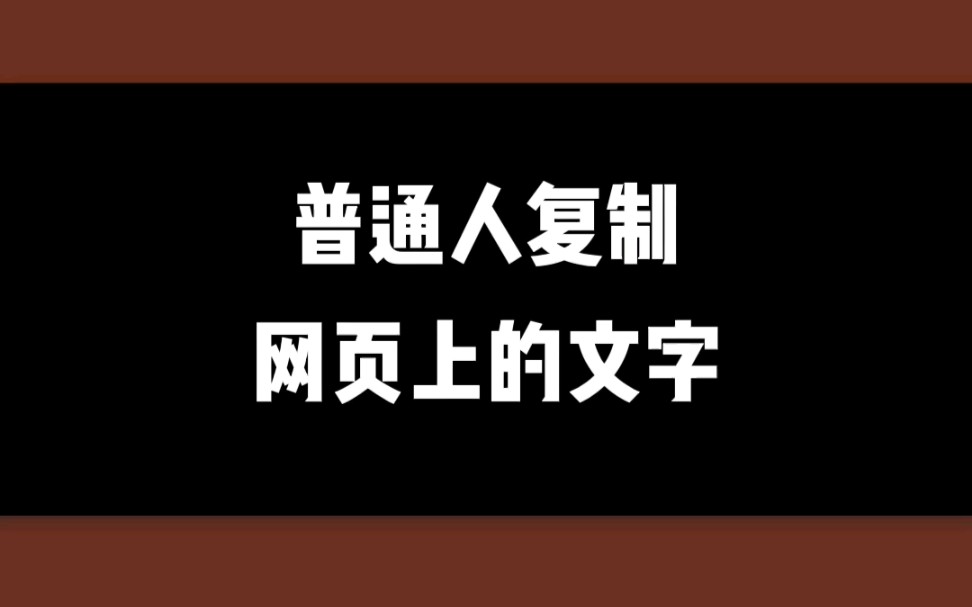 普通人复制
网页上的文字